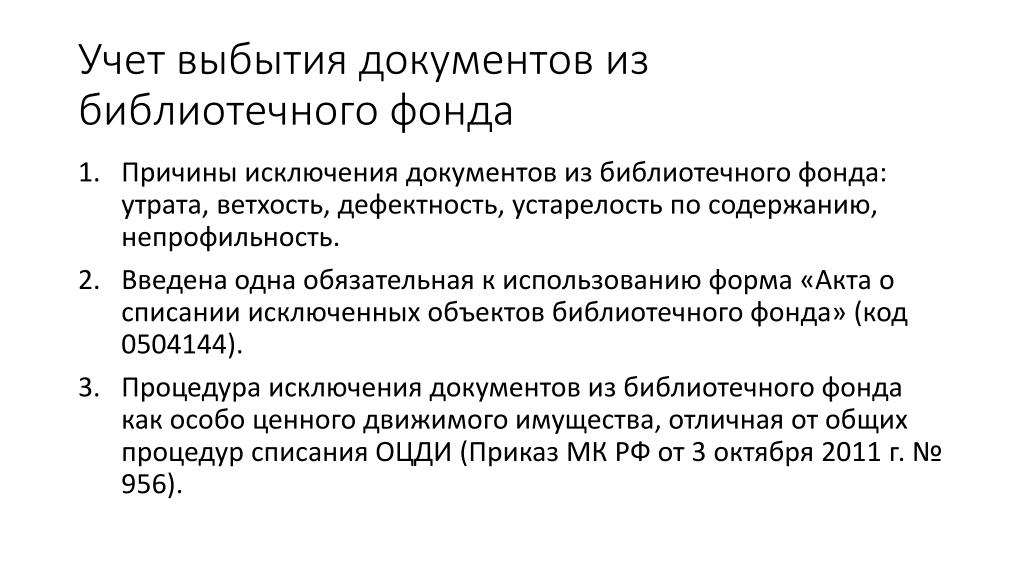 Учет выбытия документов из библиотечного фонда

1. Причины исключения документов из библиотечного фонда: утрата, ветхость, дефектность, устарелость по содержанию, непрофильность.
2. Введена одна обязательная к использованию форма «Акта о списании исключенных объектов библиотечного фонда» (код 0504144).
3. Процедура исключения документов из библиотечного фонда как особо ценного движимого имущества, отличная от общих процедур списания ОЦДИ (Приказ МК РФ от 3 октября 2011 г. № 956).